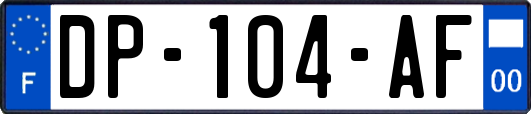 F

DP-104-AF

00